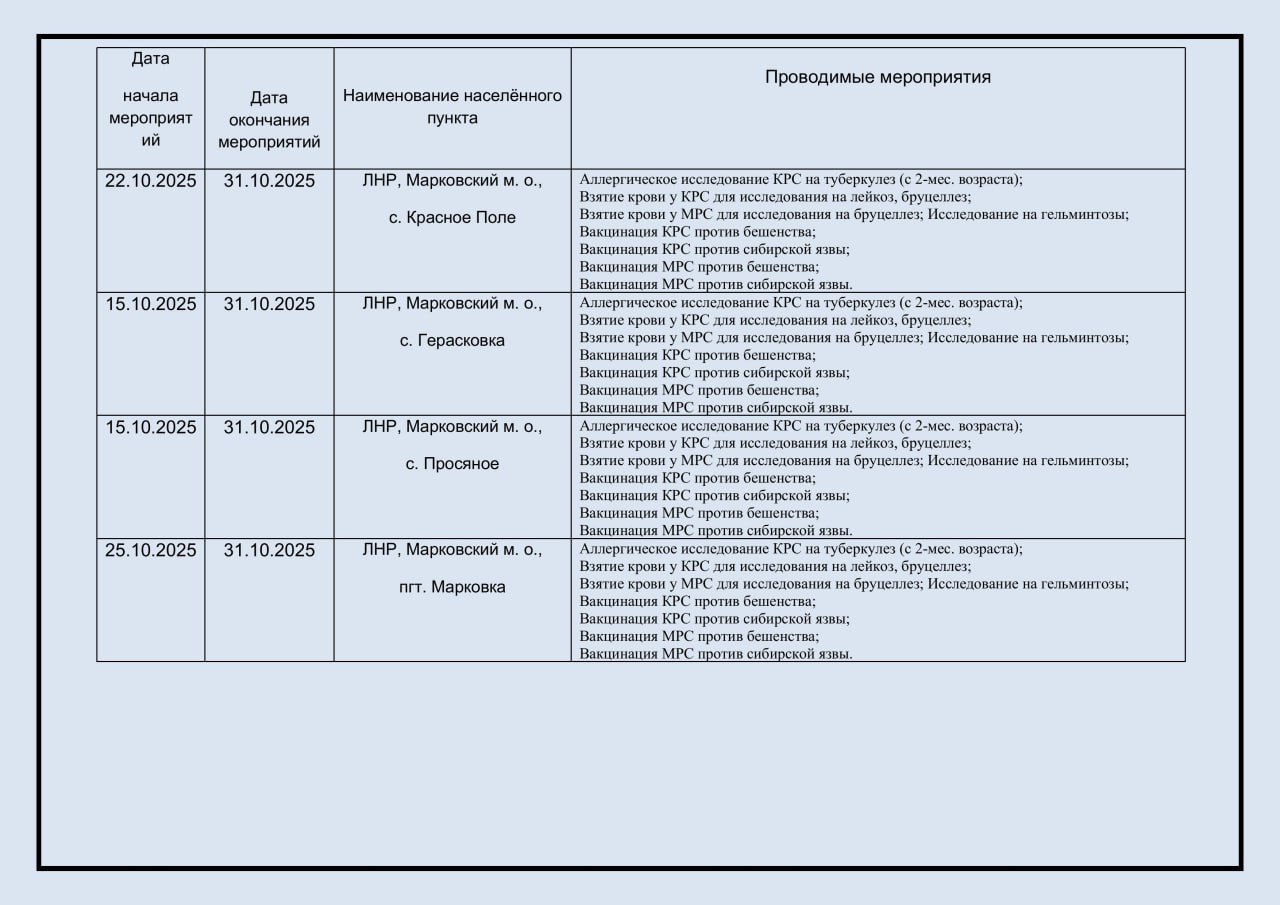 | Дата начала мероприятий | Дата окончания мероприятий | Наименование населённого пункта | Проводимые мероприятия |
|---|---|---|---|
| 22.10.2025 | 31.10.2025 | ЛНР, Марковский м. о., с. Красное Поле | Аллергическое исследование КРС на туберкулез (с 2-мес. возраста); Взятие крови у КРС для исследования на лейкоз, бруцеллез; Взятие крови у МРС для исследования на бруцеллез; Исследование на гельминтозы; Вакцинация КРС против бешенства; Вакцинация КРС против сибирской язвы; Вакцинация МРС против бешенства; Вакцинация МРС против сибирской язвы. |
| 15.10.2025 | 31.10.2025 | ЛНР, Марковский м. о., с. Герасковка | Аллергическое исследование КРС на туберкулез (с 2-мес. возраста); Взятие крови у КРС для исследования на лейкоз, бруцеллез; Взятие крови у МРС для исследования на бруцеллез; Исследование на гельминтозы; Вакцинация КРС против бешенства; Вакцинация КРС против сибирской язвы; Вакцинация МРС против бешенства; Вакцинация МРС против сибирской язвы. |
| 15.10.2025 | 31.10.2025 | ЛНР, Марковский м. о., с. Просяное | Аллергическое исследование КРС на туберкулез (с 2-мес. возраста); Взятие крови у КРС для исследования на лейкоз, бруцеллез; Взятие крови у МРС для исследования на бруцеллез; Исследование на гельминтозы; Вакцинация КРС против бешенства; Вакцинация КРС против сибирской язвы; Вакцинация МРС против бешенства; Вакцинация МРС против сибирской язвы. |
| 25.10.2025 | 31.10.2025 | ЛНР, Марковский м. о., пгт. Марковка | Аллергическое исследование КРС на туберкулез (с 2-мес. возраста); Взятие крови у КРС для исследования на лейкоз, бруцеллез; Взятие крови у МРС для исследования на бруцеллез; Исследование на гельминтозы; Вакцинация КРС против бешенства; Вакцинация КРС против сибирской язвы; Вакцинация МРС против бешенства; Вакцинация МРС против сибирской язвы. |